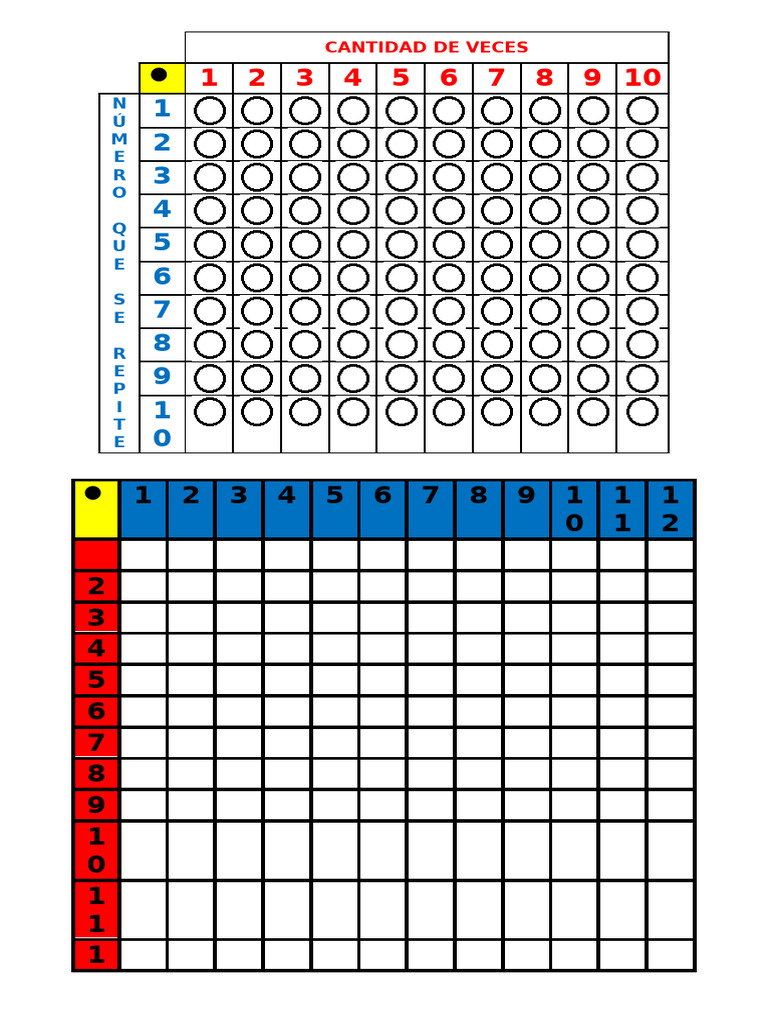 CANTIDAD DE VECES

NÚMERO QUE SE REPITE

| ● | 1 | 2 | 3 | 4 | 5 | 6 | 7 | 8 | 9 | 10 |
|---|---|---|---|---|---|---|---|---|---|---|
| 1 | | | | | | | | | | |
| 2 | | | | | | | | | | |
| 3 | | | | | | | | | | |
| 4 | | | | | | | | | | |
| 5 | | | | | | | | | | |
| 6 | | | | | | | | | | |
| 7 | | | | | | | | | | |
| 8 | | | | | | | | | | |
| 9 | | | | | | | | | | |
| 10 | | | | | | | | | | |

| ● | 1 | 2 | 3 | 4 | 5 | 6 | 7 | 8 | 9 | 10 | 11 | 12 |
|---|---|---|---|---|---|---|---|---|---|---|---|---|
| | | | | | | | | | | | | |
| 2 | | | | | | | | | | | | |
| 3 | | | | | | | | | | | | |
| 4 | | | | | | | | | | | | |
| 5 | | | | | | | | | | | | |
| 6 | | | | | | | | | | | | |
| 7 | | | | | | | | | | | | |
| 8 | | | | | | | | | | | | |
| 9 | | | | | | | | | | | | |
| 10 | | | | | | | | | | | | |
| 11 | | | | | | | | | | | | |
| 1 | | | | | | | | | | | | |